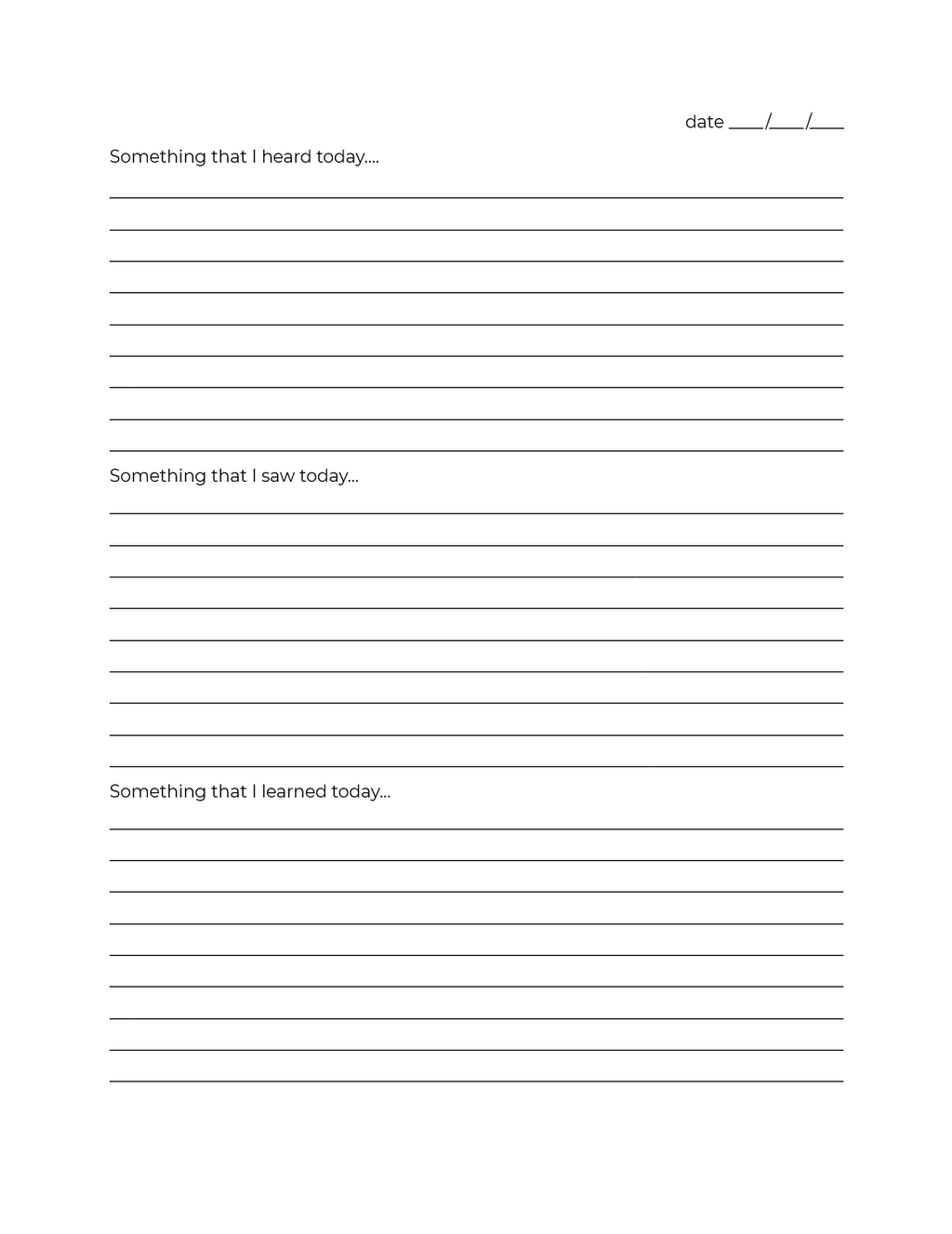 date ____/____/____

Something that I heard today....

Something that I saw today...

Something that I learned today...